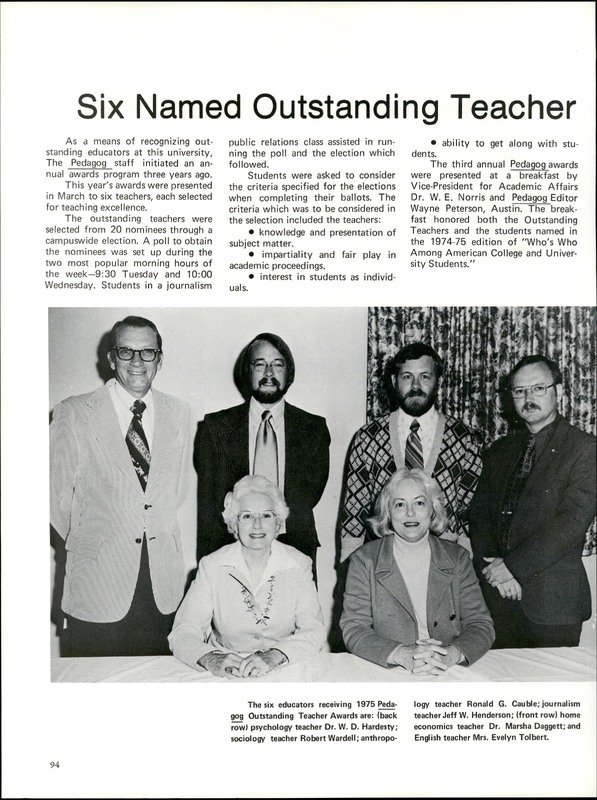 Six Named Outstanding Teacher

As a means of recognizing outstanding educators at this university, The Pedagog staff initiated an annual awards program three years ago.

This year's awards were presented in March to six teachers, each selected for teaching excellence.

The outstanding teachers were selected from 20 nominees through a campuswide election. A poll to obtain the nominees was set up during the two most popular morning hours of the week—9:30 Tuesday and 10:00 Wednesday. Students in a journalism public relations class assisted in running the poll and the election which followed.

Students were asked to consider the criteria specified for the elections when completing their ballots. The criteria which was to be considered in the selection included the teachers:

• knowledge and presentation of subject matter.

• impartiality and fair play in academic proceedings.

• interest in students as individuals.

• ability to get along with students.

The third annual Pedagog awards were presented at a breakfast by Vice-President for Academic Affairs Dr. W. E. Norris and Pedagog Editor Wayne Peterson, Austin. The breakfast honored both the Outstanding Teachers and the students named in the 1974-75 edition of "Who's Who Among American College and University Students."

The six educators receiving 1975 Pedagog Outstanding Teacher Awards are: (back row) psychology teacher Dr. W. D. Hardesty; sociology teacher Robert Wardell; anthropology teacher Ronald G. Cauble; journalism teacher Jeff W. Henderson; (front row) home economics teacher Dr. Marsha Daggett; and English teacher Mrs. Evelyn Tolbert.

94